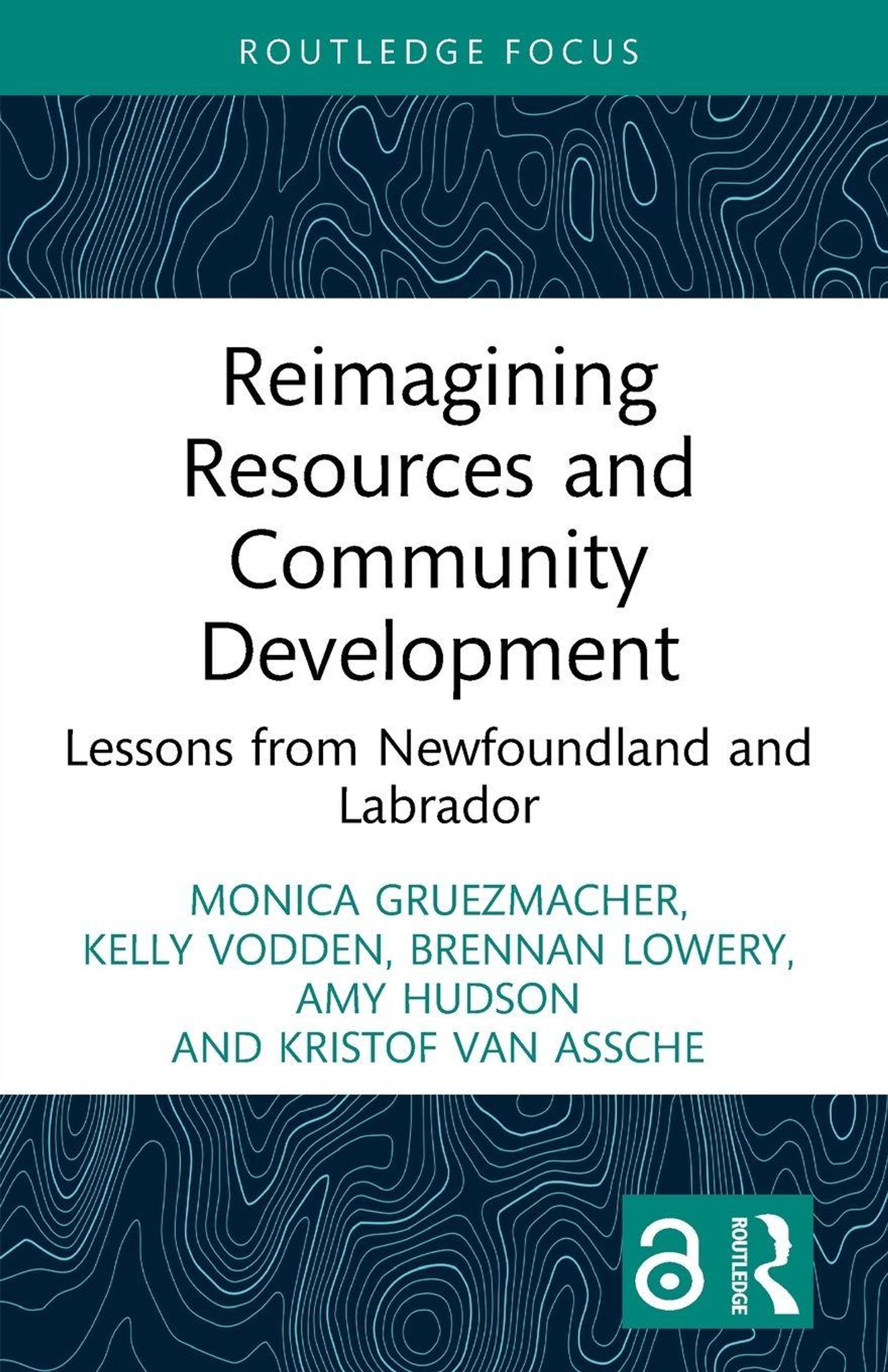 ROUTLEDGE FOCUS

Reimagining Resources and Community Development

Lessons from Newfoundland and Labrador

MONICA GRUEZMACHER,
KELLY VODDEN, BRENNAN LOWERY,
AMY HUDSON
AND KRISTOF VAN ASSCHE

ROUTLEDGE